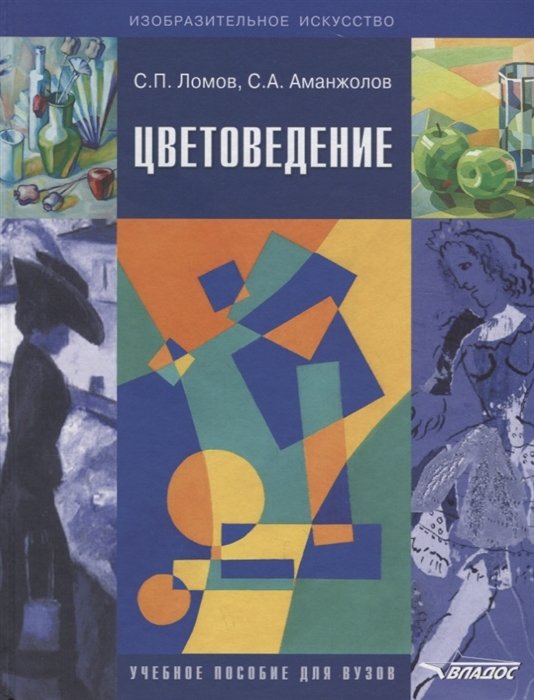 ИЗОБРАЗИТЕЛЬНОЕ ИСКУССТВО

С.П. Ломов, С.А. Аманжолов

ЦВЕТОВЕДЕНИЕ

УЧЕБНОЕ ПОСОБИЕ ДЛЯ ВУЗОВ

ВЛАДОС